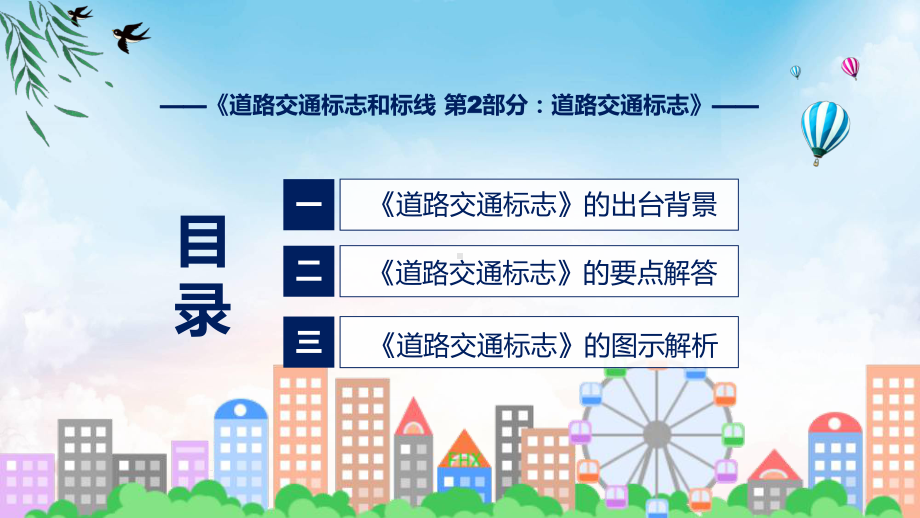 ——《道路交通标志和标线 第2部分：道路交通标志》——

目录

一 《道路交通标志》的出台背景

二 《道路交通标志》的要点解答

三 《道路交通标志》的图示解析

FHX